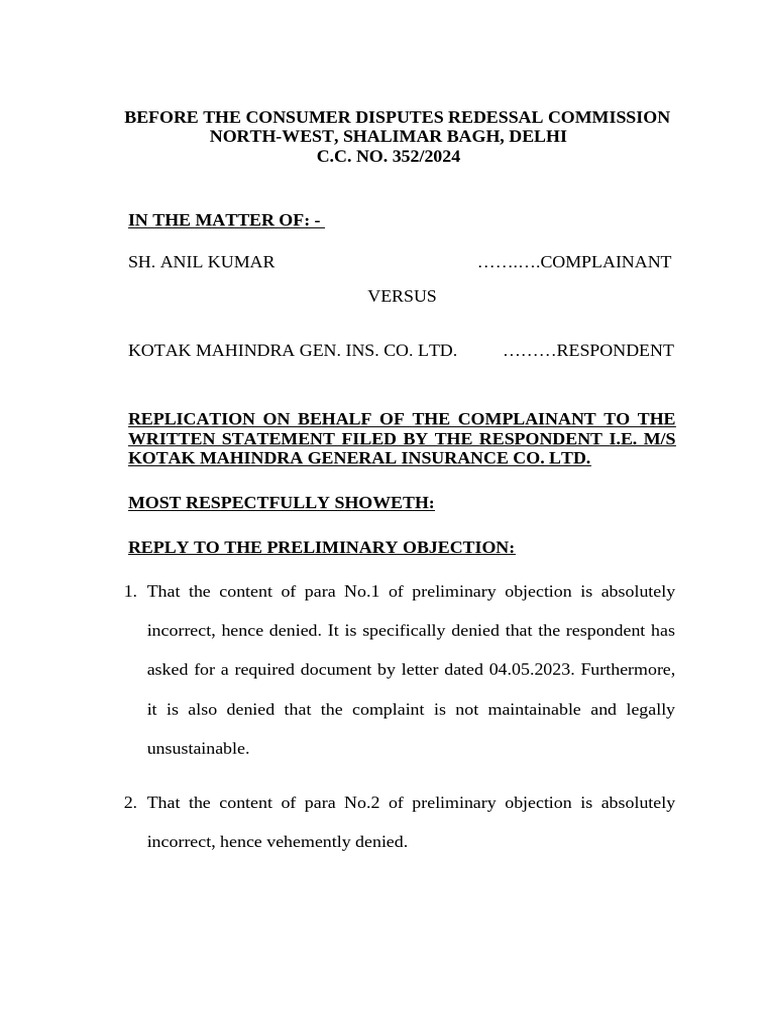 BEFORE THE CONSUMER DISPUTES REDESSAL COMMISSION
NORTH-WEST, SHALIMAR BAGH, DELHI
C.C. NO. 352/2024

IN THE MATTER OF: -

SH. ANIL KUMAR ……..….COMPLAINANT

VERSUS

KOTAK MAHINDRA GEN. INS. CO. LTD. ………RESPONDENT

REPLICATION ON BEHALF OF THE COMPLAINANT TO THE WRITTEN STATEMENT FILED BY THE RESPONDENT I.E. M/S KOTAK MAHINDRA GENERAL INSURANCE CO. LTD.

MOST RESPECTFULLY SHOWETH:

REPLY TO THE PRELIMINARY OBJECTION:

1. That the content of para No.1 of preliminary objection is absolutely incorrect, hence denied. It is specifically denied that the respondent has asked for a required document by letter dated 04.05.2023. Furthermore, it is also denied that the complaint is not maintainable and legally unsustainable.

2. That the content of para No.2 of preliminary objection is absolutely incorrect, hence vehemently denied.